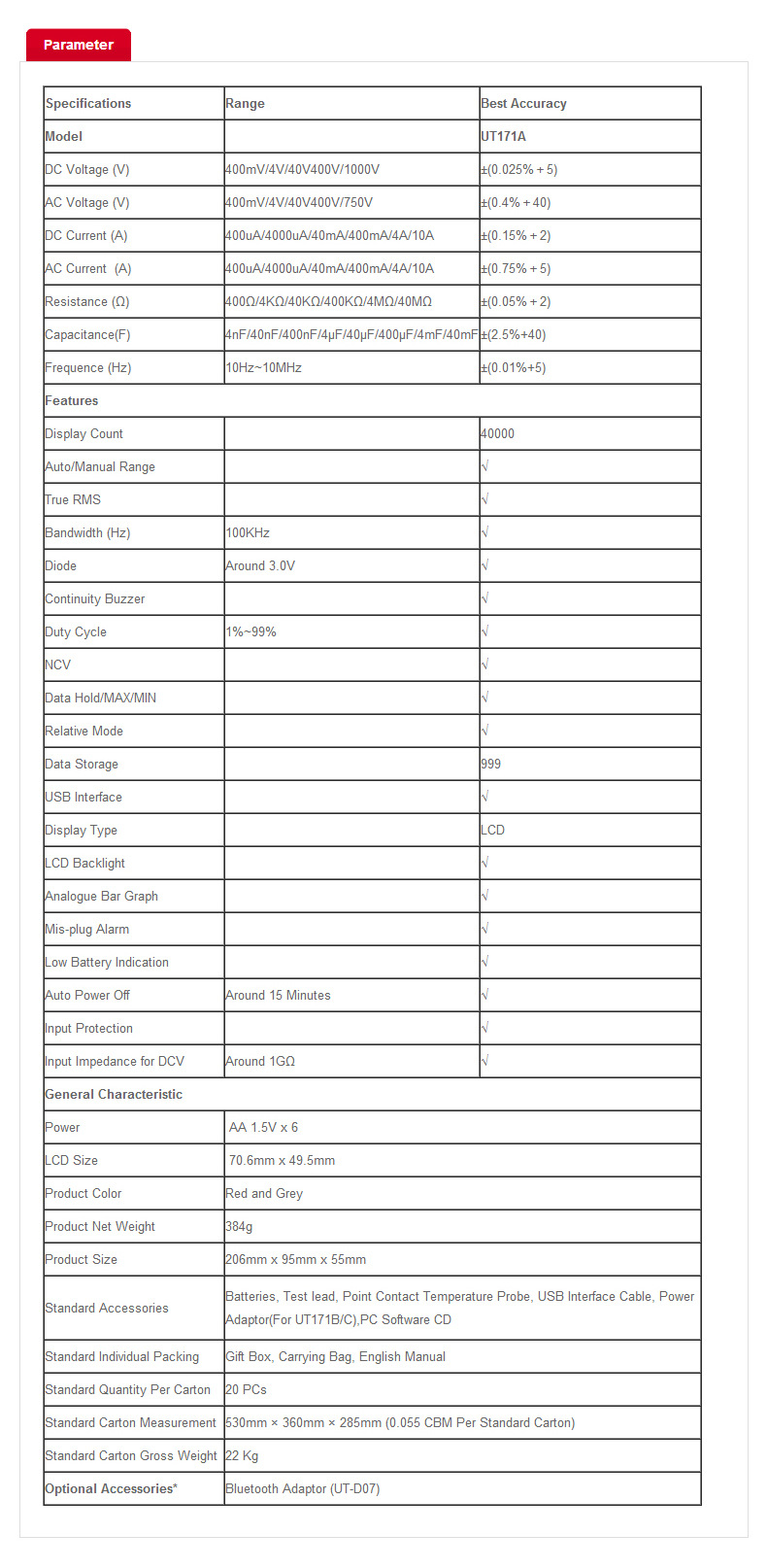 Parameter

| Specifications | Range | Best Accuracy |
|---|---|---|
| Model | | UT171A |
| DC Voltage (V) | 400mV/4V/40V400V/1000V | ±(0.025%＋5) |
| AC Voltage (V) | 400mV/4V/40V400V/750V | ±(0.4%＋40) |
| DC Current (A) | 400uA/4000uA/40mA/400mA/4A/10A | ±(0.15%＋2) |
| AC Current (A) | 400uA/4000uA/40mA/400mA/4A/10A | ±(0.75%＋5) |
| Resistance (Ω) | 400Ω/4KΩ/40KΩ/400KΩ/4MΩ/40MΩ | ±(0.05%＋2) |
| Capacitance(F) | 4nF/40nF/400nF/4μF/40μF/400μF/4mF/40mF | ±(2.5%+40) |
| Frequence (Hz) | 10Hz~10MHz | ±(0.01%+5) |
| Features | | |
| Display Count | | 40000 |
| Auto/Manual Range | | √ |
| True RMS | | √ |
| Bandwidth (Hz) | 100KHz | √ |
| Diode | Around 3.0V | √ |
| Continuity Buzzer | | √ |
| Duty Cycle | 1%~99% | √ |
| NCV | | √ |
| Data Hold/MAX/MIN | | √ |
| Relative Mode | | √ |
| Data Storage | | 999 |
| USB Interface | | √ |
| Display Type | | LCD |
| LCD Backlight | | √ |
| Analogue Bar Graph | | √ |
| Mis-plug Alarm | | √ |
| Low Battery Indication | | √ |
| Auto Power Off | Around 15 Minutes | √ |
| Input Protection | | √ |
| Input Impedance for DCV | Around 1GΩ | √ |
| General Characteristic | | |
| Power | AA 1.5V x 6 | |
| LCD Size | 70.6mm x 49.5mm | |
| Product Color | Red and Grey | |
| Product Net Weight | 384g | |
| Product Size | 206mm x 95mm x 55mm | |
| Standard Accessories | Batteries, Test lead, Point Contact Temperature Probe, USB Interface Cable, Power Adaptor(For UT171B/C),PC Software CD | |
| Standard Individual Packing | Gift Box, Carrying Bag, English Manual | |
| Standard Quantity Per Carton | 20 PCs | |
| Standard Carton Measurement | 530mm × 360mm × 285mm (0.055 CBM Per Standard Carton) | |
| Standard Carton Gross Weight | 22 Kg | |
| Optional Accessories* | Bluetooth Adaptor (UT-D07) | |